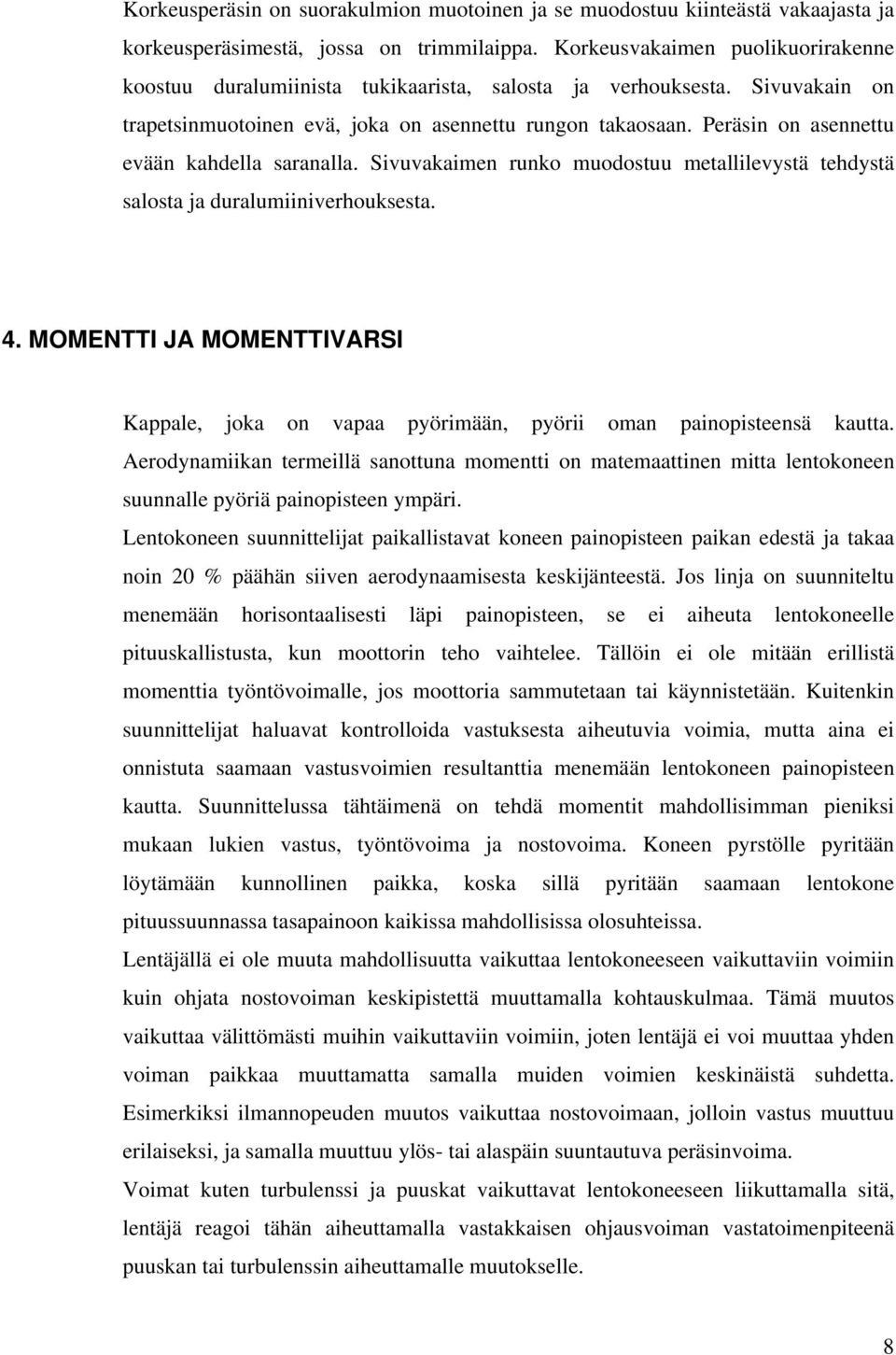 Korkeusperäsin on suorakulmion muotoinen ja se muodostuu kiinteästä vakaajasta ja korkeusperäsimestä, jossa on trimmilaippa. Korkeusvakaimen puolikuorirakenne koostuu duralumiinista tukikaarista, salosta ja verhouksesta. Sivuvakain on trapetsinmuotoinen evä, joka on asennettu rungon takaosaan. Peräsin on asennettu evään kahdella saranalla. Sivuvakaimen runko muodostuu metallilevystä tehdystä salosta ja duralumiiniverhouksesta.

4. MOMENTTI JA MOMENTTIVARSI

Kappale, joka on vapaa pyörimään, pyörii oman painopisteensä kautta. Aerodynamiikan termeillä sanottuna momentti on matemaattinen mitta lentokoneen suunnalle pyöriä painopisteen ympäri.

Lentokoneen suunnittelijat paikallistavat koneen painopisteen paikan edestä ja takaa noin 20 % päähän siiven aerodynaamisesta keskijänteestä. Jos linja on suunniteltu menemään horisontaalisesti läpi painopisteen, se ei aiheuta lentokoneelle pituuskallistusta, kun moottorin teho vaihtelee. Tällöin ei ole mitään erillistä momenttia työntövoimalle, jos moottoria sammutetaan tai käynnistetään. Kuitenkin suunnittelijat haluavat kontrolloida vastuksesta aiheutuvia voimia, mutta aina ei onnistuta saamaan vastusvoimien resultanttia menemään lentokoneen painopisteen kautta. Suunnittelussa tähtäimenä on tehdä momentit mahdollisimman pieniksi mukaan lukien vastus, työntövoima ja nostovoima. Koneen pyrstölle pyritään löytämään kunnollinen paikka, koska sillä pyritään saamaan lentokone pituussuunnassa tasapainoon kaikissa mahdollisissa olosuhteissa.

Lentäjällä ei ole muuta mahdollisuutta vaikuttaa lentokoneeseen vaikuttaviin voimiin kuin ohjata nostovoiman keskipistettä muuttamalla kohtauskulmaa. Tämä muutos vaikuttaa välittömästi muihin vaikuttaviin voimiin, joten lentäjä ei voi muuttaa yhden voiman paikkaa muuttamatta samalla muiden voimien keskinäistä suhdetta. Esimerkiksi ilmannopeuden muutos vaikuttaa nostovoimaan, jolloin vastus muuttuu erilaiseksi, ja samalla muuttuu ylös- tai alaspäin suuntautuva peräsinvoima.

Voimat kuten turbulenssi ja puuskat vaikuttavat lentokoneeseen liikuttamalla sitä, lentäjä reagoi tähän aiheuttamalla vastakkaisen ohjausvoiman vastatoimenpiteenä puuskan tai turbulenssin aiheuttamalle muutokselle.

8